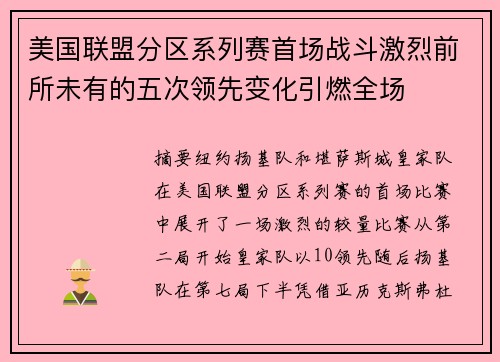 美国联盟分区系列赛首场战斗激烈前所未有的五次领先变化引燃全场

摘要纽约扬基队和堪萨斯城皇家队在美国联盟分区系列赛的首场比赛中展开了一场激烈的较量比赛从第二局开始皇家队以10领先随后扬基队在第七局下半凭借亚历克斯弗杜